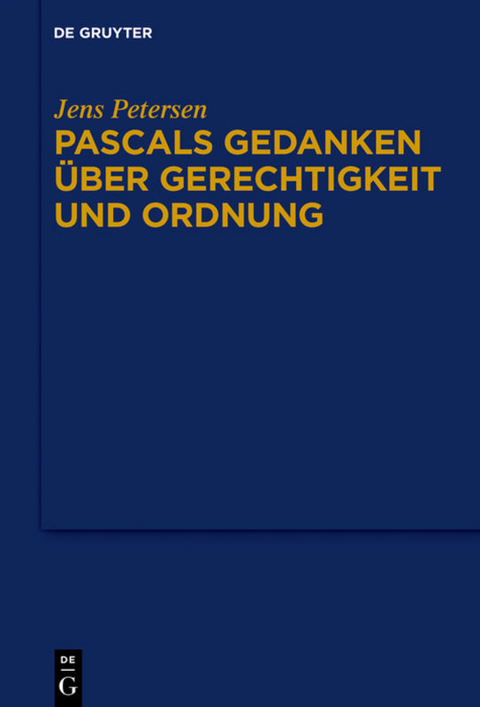 DE GRUYTER

Jens Petersen

PASCALS GEDANKEN ÜBER GERECHTIGKEIT UND ORDNUNG

DE
G